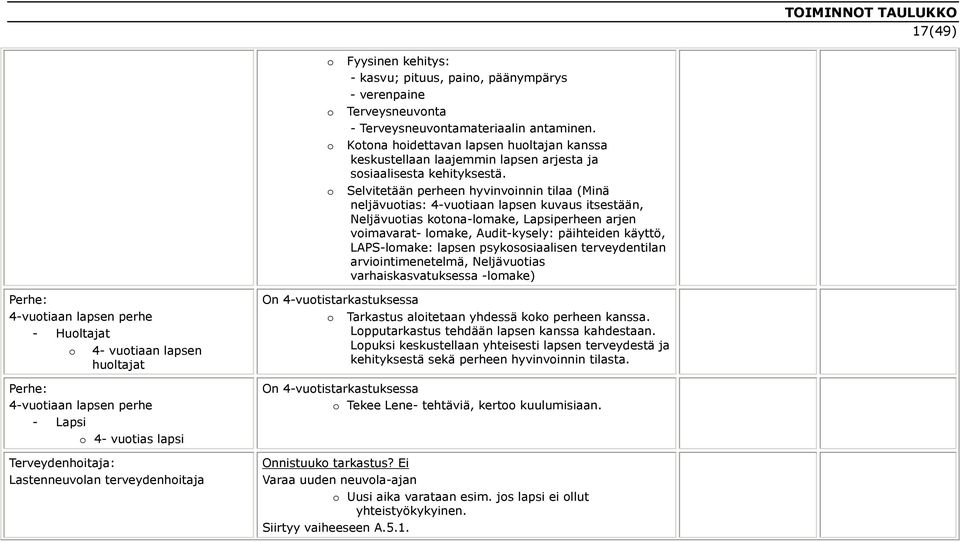 TOIMINNOT TAULUKKO
17(49)

| | | | |
|---|---|---|---|
| | o Fyysinen kehitys: - kasvu; pituus, paino, päänympärys - verenpaine o Terveysneuvonta - Terveysneuvontamateriaalin antaminen. o Kotona hoidettavan lapsen huoltajan kanssa keskustellaan laajemmin lapsen arjesta ja sosiaalisesta kehityksestä. o Selvitetään perheen hyvinvoinnin tilaa (Minä neljävuotias: 4-vuotiaan lapsen kuvaus itsestään, Neljävuotias kotona-lomake, Lapsiperheen arjen voimavarat- lomake, Audit-kysely: päihteiden käyttö, LAPS-lomake: lapsen psykososiaalisen terveydentilan arviointimenetelmä, Neljävuotias varhaiskasvatuksessa -lomake) | | |
| Perhe: 4-vuotiaan lapsen perhe - Huoltajat o 4- vuotiaan lapsen huoltajat | On 4-vuotistarkastuksessa o Tarkastus aloitetaan yhdessä koko perheen kanssa. Lopputarkastus tehdään lapsen kanssa kahdestaan. Lopuksi keskustellaan yhteisesti lapsen terveydestä ja kehityksestä sekä perheen hyvinvoinnin tilasta. | | |
| Perhe: 4-vuotiaan lapsen perhe - Lapsi o 4- vuotias lapsi | On 4-vuotistarkastuksessa o Tekee Lene- tehtäviä, kertoo kuulumisiaan. | | |
| Terveydenhoitaja: Lastenneuvolan terveydenhoitaja | Onnistuuko tarkastus? Ei Varaa uuden neuvola-ajan o Uusi aika varataan esim. jos lapsi ei ollut yhteistyökykyinen. Siirtyy vaiheeseen A.5.1. | | |